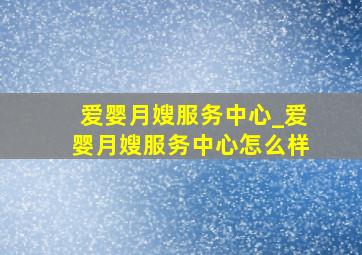 爱婴月嫂服务中心_爱婴月嫂服务中心怎么样